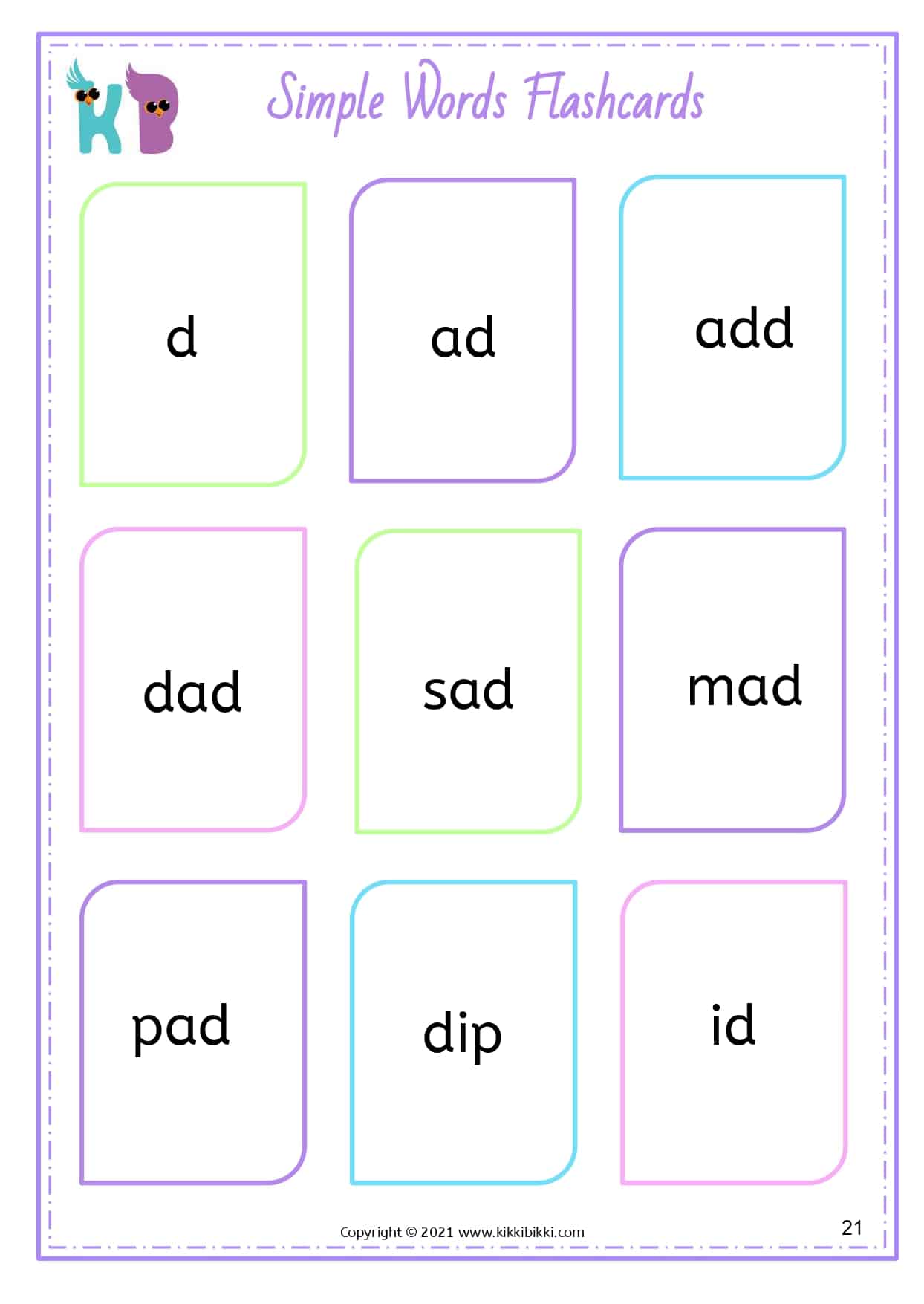 KB

Simple Words Flashcards

d

ad

add

dad

sad

mad

pad

dip

id

Copyright © 2021 www.kikkibikki.com

21